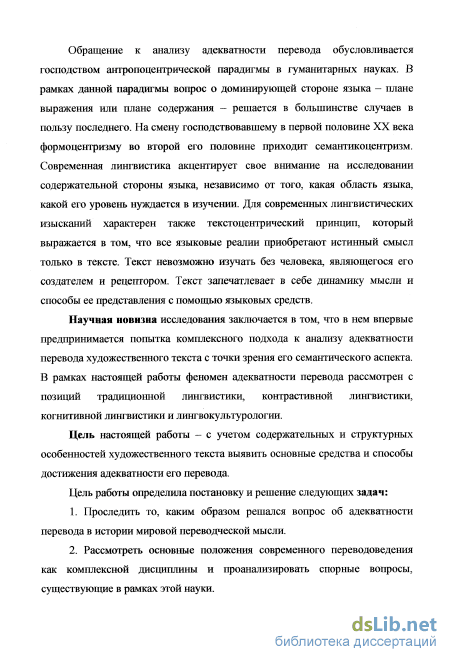 Обращение к анализу адекватности перевода обусловливается господством антропоцентрической парадигмы в гуманитарных науках. В рамках данной парадигмы вопрос о доминирующей стороне языка – плане выражения или плане содержания – решается в большинстве случаев в пользу последнего. На смену господствовавшему в первой половине XX века формоцентризму во второй его половине приходит семантикоцентризм. Современная лингвистика акцентирует свое внимание на исследовании содержательной стороны языка, независимо от того, какая область языка, какой его уровень нуждается в изучении. Для современных лингвистических изысканий характерен также текстоцентрический принцип, который выражается в том, что все языковые реалии приобретают истинный смысл только в тексте. Текст невозможно изучать без человека, являющегося его создателем и рецептором. Текст запечатлевает в себе динамику мысли и способы ее представления с помощью языковых средств.

Научная новизна исследования заключается в том, что в нем впервые предпринимается попытка комплексного подхода к анализу адекватности перевода художественного текста с точки зрения его семантического аспекта. В рамках настоящей работы феномен адекватности перевода рассмотрен с позиций традиционной лингвистики, контрастивной лингвистики, когнитивной лингвистики и лингвокультурологии.

Цель настоящей работы – с учетом содержательных и структурных особенностей художественного текста выявить основные средства и способы достижения адекватности его перевода.

Цель работы определила постановку и решение следующих задач:

1. Проследить то, каким образом решался вопрос об адекватности перевода в истории мировой переводческой мысли.

2. Рассмотреть основные положения современного переводоведения как комплексной дисциплины и проанализировать спорные вопросы, существующие в рамках этой науки.

dsLib.net
библиотека диссертаций